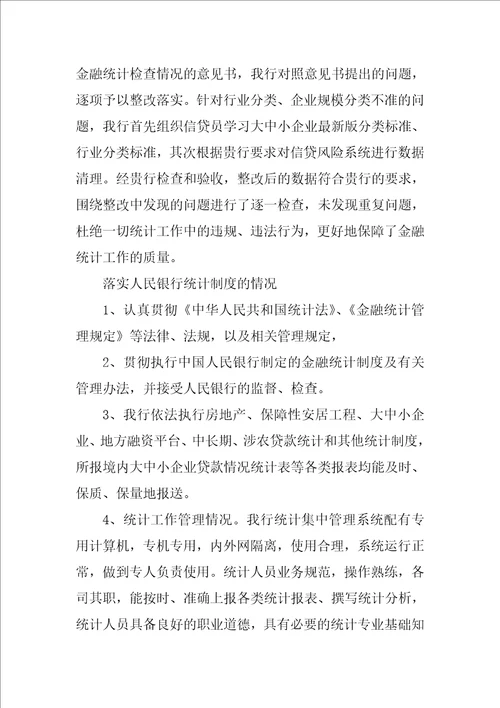 金融统计检查情况的意见书，我行对照意见书提出的问题，逐项予以整改落实。针对行业分类、企业规模分类不准的问题，我行首先组织信贷员学习大中小企业最新版分类标准、行业分类标准，其次根据贵行要求对信贷风险系统进行数据清理。经贵行检查和验收，整改后的数据符合贵行的要求，围绕整改中发现的问题进行了逐一检查，未发现重复问题，杜绝一切统计工作中的违规、违法行为，更好地保障了金融统计工作的质量。

落实人民银行统计制度的情况

1、认真贯彻《中华人民共和国统计法》、《金融统计管理规定》等法律、法规，以及相关管理规定，

2、贯彻执行中国人民银行制定的金融统计制度及有关管理办法，并接受人民银行的监督、检查。

3、我行依法执行房地产、保障性安居工程、大中小企业、地方融资平台、中长期、涉农贷款统计和其他统计制度，所报境内大中小企业贷款情况统计表等各类报表均能及时、保质、保量地报送。

4、统计工作管理情况。我行统计集中管理系统配有专用计算机，专机专用，内外网隔离，使用合理，系统运行正常，做到专人负责使用。统计人员业务规范，操作熟练，各司其职，能按时、准确上报各类统计报表、撰写统计分析，统计人员具备良好的职业道德，具有必要的统计专业基础知